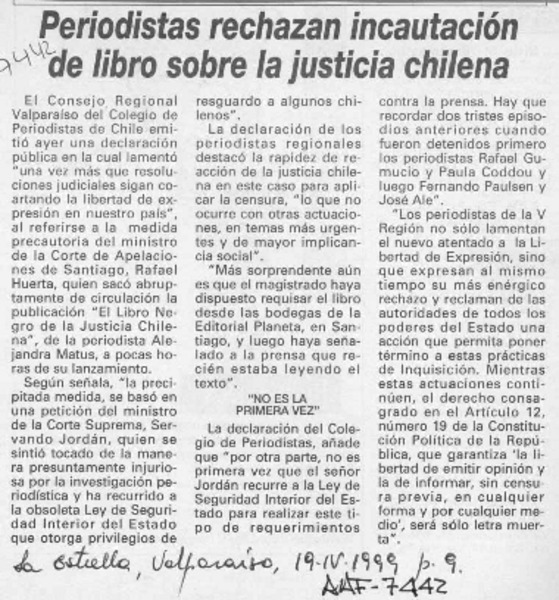 7442

Periodistas rechazan incautación de libro sobre la justicia chilena

El Consejo Regional Valparaíso del Colegio de Periodistas de Chile emitió ayer una declaración pública en la cual lamentó "una vez más que resoluciones judiciales sigan coartando la libertad de expresión en nuestro país", al referirse a la medida precautoria del ministro de la Corte de Apelaciones de Santiago, Rafael Huerta, quien sacó abruptamente de circulación la publicación "El Libro Negro de la Justicia Chilena", de la periodista Alejandra Matus, a pocas horas de su lanzamiento.

Según señala, "la precipitada medida, se basó en una petición del ministro de la Corte Suprema, Servando Jordán, quien se sintió tocado de la manera presuntamente injuriosa por la investigación periodística y ha recurrido a la obsoleta Ley de Seguridad Interior del Estado que otorga privilegios de resguardo a algunos chilenos".

La declaración de los periodistas regionales destacó la rapidez de reacción de la justicia chilena en este caso para aplicar la censura, "lo que no ocurre con otras actuaciones, en temas más urgentes y de mayor implicancia social".

"Más sorprendente aún es que el magistrado haya dispuesto requisar el libro desde las bodegas de la Editorial Planeta, en Santiago, y luego haya señalado a la prensa que recién estaba leyendo el texto".

"NO ES LA PRIMERA VEZ"

La declaración del Colegio de Periodistas, añade que "por otra parte, no es primera vez que el señor Jordán recurre a la Ley de Seguridad Interior del Estado para realizar este tipo de requerimientos contra la prensa. Hay que recordar dos tristes episodios anteriores cuando fueron detenidos primero los periodistas Rafael Gumucio y Paula Coddou y luego Fernando Paulsen y José Ale".

"Los periodistas de la V Región no sólo lamentan el nuevo atentado a la Libertad de Expresión, sino que expresan al mismo tiempo su más enérgico rechazo y reclaman de las autoridades de todos los poderes del Estado una acción que permita poner término a estas prácticas de Inquisición. Mientras estas actuaciones continúen, el derecho consagrado en el Artículo 12, número 19 de la Constitución Política de la República, que garantiza 'la libertad de emitir opinión y la de informar, sin censura previa, en cualquier forma y por cualquier medio', será sólo letra muerta".

La Estrella, Valparaíso, 19-IV-1999 p. 9.
AAF-7442